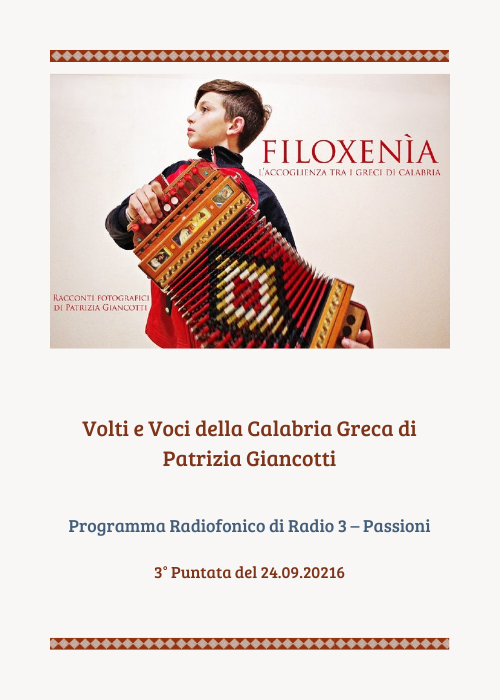 FILOXENÌA
L'ACCOGLIENZA TRA I GRECI DI CALABRIA

RACCONTI FOTOGRAFICI
DI PATRIZIA GIANCOTTI

Volti e Voci della Calabria Greca di Patrizia Giancotti

Programma Radiofonico di Radio 3 – Passioni

3° Puntata del 24.09.20216